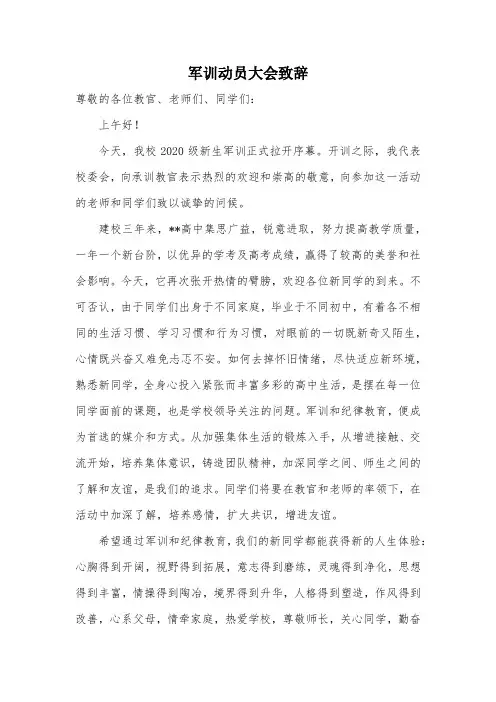 军训动员大会致辞

尊敬的各位教官、老师们、同学们：

上午好！

今天，我校 2020 级新生军训正式拉开序幕。开训之际，我代表校委会，向承训教官表示热烈的欢迎和崇高的敬意，向参加这一活动的老师和同学们致以诚挚的问候。

建校三年来，**高中集思广益，锐意进取，努力提高教学质量，一年一个新台阶，以优异的学考及高考成绩，赢得了较高的美誉和社会影响。今天，它再次张开热情的臂膀，欢迎各位新同学的到来。不可否认，由于同学们出身于不同家庭，毕业于不同初中，有着各不相同的生活习惯、学习习惯和行为习惯，对眼前的一切既新奇又陌生，心情既兴奋又难免忐忑不安。如何去掉怀旧情绪，尽快适应新环境，熟悉新同学，全身心投入紧张而丰富多彩的高中生活，是摆在每一位同学面前的课题，也是学校领导关注的问题。军训和纪律教育，便成为首选的媒介和方式。从加强集体生活的锻炼入手，从增进接触、交流开始，培养集体意识，铸造团队精神，加深同学之间、师生之间的了解和友谊，是我们的追求。同学们将要在教官和老师的率领下，在活动中加深了解，培养感情，扩大共识，增进友谊。

希望通过军训和纪律教育，我们的新同学都能获得新的人生体验：心胸得到开阔，视野得到拓展，意志得到磨练，灵魂得到净化，思想得到丰富，情操得到陶冶，境界得到升华，人格得到塑造，作风得到改善，心系父母，情牵家庭，热爱学校，尊敬师长，关心同学，勤奋